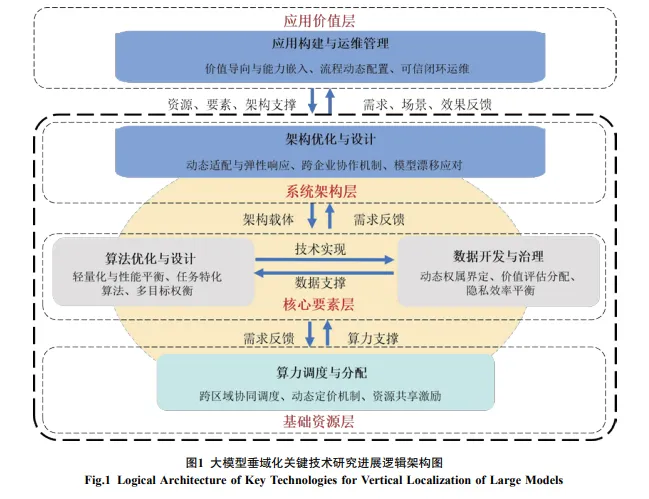 应用价值层

应用构建与运维管理

价值导向与能力嵌入、流程动态配置、可信闭环运维

资源、要素、架构支撑

需求、场景、效果反馈

架构优化与设计

动态适配与弹性响应、跨企业协作机制、模型漂移应对

系统架构层

架构载体

需求反馈

算法优化与设计

轻量化与性能平衡、任务特化算法、多目标权衡

技术实现

数据支撑

数据开发与治理

动态权属界定、价值评估分配、隐私效率平衡

核心要素层

需求反馈

算力支撑

算力调度与分配

跨区域协同调度、动态定价机制、资源共享激励

基础资源层

图1 大模型垂域化关键技术研究进展逻辑架构图

Fig.1 Logical Architecture of Key Technologies for Vertical Localization of Large Models